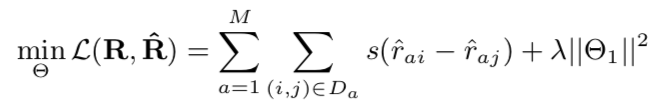 $\min_{\Theta} \mathcal{L}(\mathbf{R}, \hat{\mathbf{R}}) = \sum_{a=1}^{M} \sum_{(i,j) \in D_a} s(\hat{r}_{ai} - \hat{r}_{aj}) + \lambda ||\Theta_1||^2$